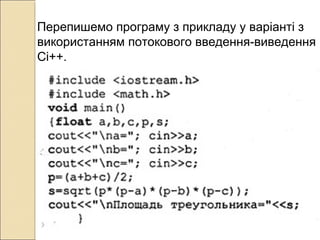 Перепишемо програму з прикладу у варіанті з використанням потокового введення-виведення Сі++.

#include <iostream.h>
#include <math.h>
void main()
{float a,b,c,p,s;
cout<<"\na="; cin>>a;
cout<<"\nb="; cin>>b;
cout<<"\nc="; cin>>c;
p=(a+b+c)/2;
s=sqrt(p*(p-a)*(p-b)*(p-c));
cout<<"\nПлощадь треугольника="<<s;
}